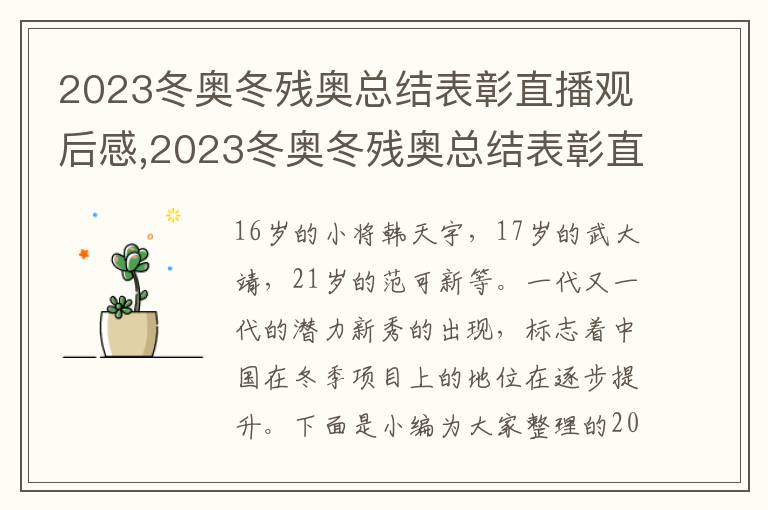 2023冬奥冬残奥总结表彰直播观后感,2023冬奥冬残奥总结表彰直

16岁的小将韩天宇，17岁的武大靖，21岁的范可新等。一代又一代的潜力新秀的出现，标志着中国在冬季项目上的地位在逐步提升。下面是小编为大家整理的20